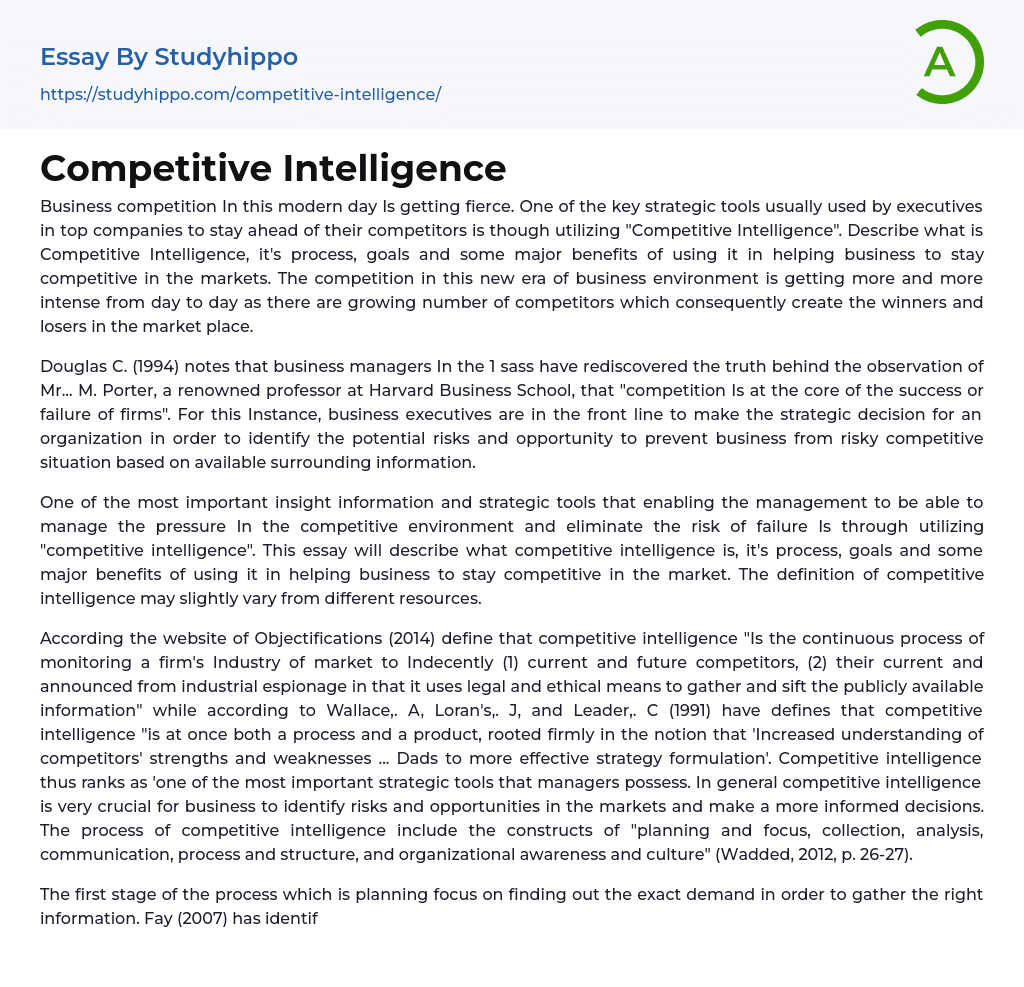 Essay By Studyhippo
https://studyhippo.com/competitive-intelligence/

A

Competitive Intelligence

Business competition In this modern day Is getting fierce. One of the key strategic tools usually used by executives in top companies to stay ahead of their competitors is though utilizing "Competitive Intelligence". Describe what is Competitive Intelligence, it's process, goals and some major benefits of using it in helping business to stay competitive in the markets. The competition in this new era of business environment is getting more and more intense from day to day as there are growing number of competitors which consequently create the winners and losers in the market place.

Douglas C. (1994) notes that business managers In the 1 sass have rediscovered the truth behind the observation of Mr... M. Porter, a renowned professor at Harvard Business School, that "competition Is at the core of the success or failure of firms". For this Instance, business executives are in the front line to make the strategic decision for an organization in order to identify the potential risks and opportunity to prevent business from risky competitive situation based on available surrounding information.

One of the most important insight information and strategic tools that enabling the management to be able to manage the pressure In the competitive environment and eliminate the risk of failure Is through utilizing "competitive intelligence". This essay will describe what competitive intelligence is, it's process, goals and some major benefits of using it in helping business to stay competitive in the market. The definition of competitive intelligence may slightly vary from different resources.

According the website of Objectifications (2014) define that competitive intelligence "Is the continuous process of monitoring a firm's Industry of market to Indecently (1) current and future competitors, (2) their current and announced from industrial espionage in that it uses legal and ethical means to gather and sift the publicly available information" while according to Wallace,. A, Loran's,. J, and Leader,. C (1991) have defines that competitive intelligence "is at once both a process and a product, rooted firmly in the notion that 'Increased understanding of competitors' strengths and weaknesses ... Dads to more effective strategy formulation'. Competitive intelligence thus ranks as 'one of the most important strategic tools that managers possess. In general competitive intelligence is very crucial for business to identify risks and opportunities in the markets and make a more informed decisions. The process of competitive intelligence include the constructs of "planning and focus, collection, analysis, communication, process and structure, and organizational awareness and culture" (Wadded, 2012, p. 26-27).

The first stage of the process which is planning focus on finding out the exact demand in order to gather the right information. Fay (2007) has identif